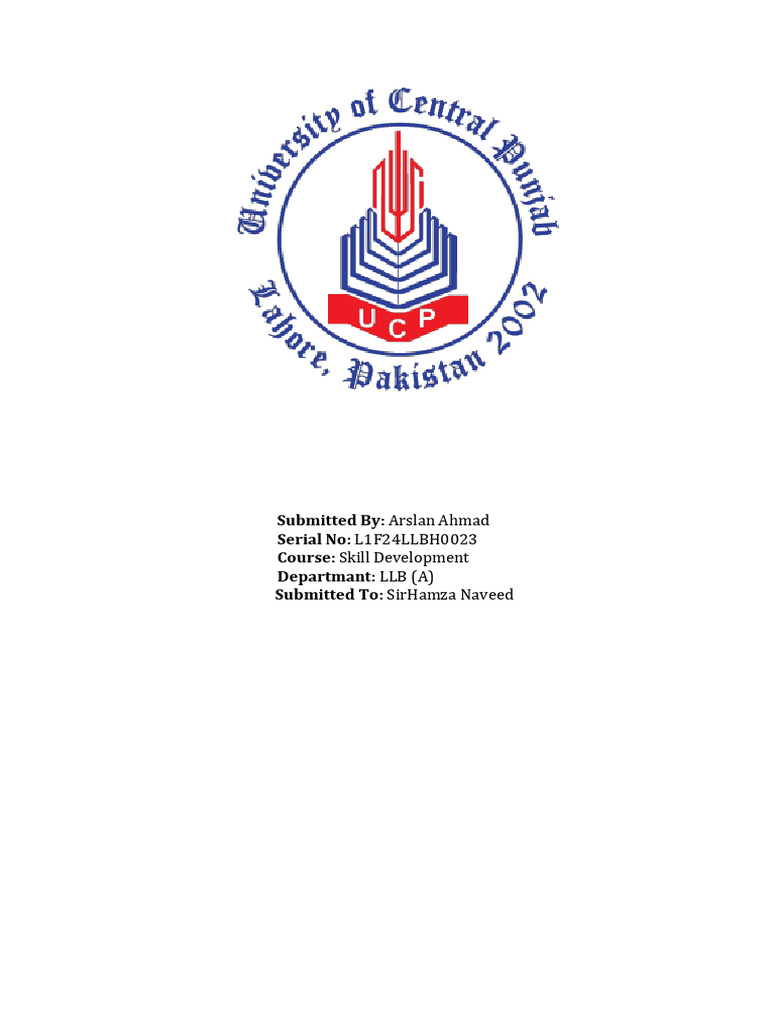 University of Central Punjab
UCP
Lahore, Pakistan 2002

Submitted By: Arslan Ahmad
Serial No: L1F24LLBH0023
Course: Skill Development
Departmant: LLB (A)
Submitted To: SirHamza Naveed